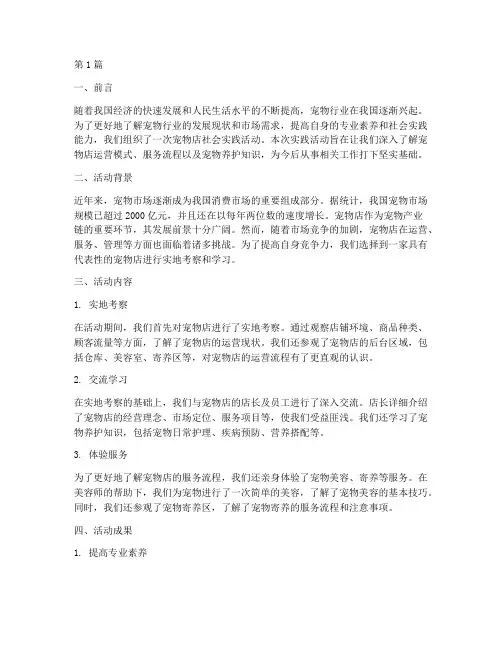 第 1 篇

一、前言

随着我国经济的快速发展和人民生活水平的不断提高，宠物行业在我国逐渐兴起。为了更好地了解宠物行业的发展现状和市场需求，提高自身的专业素养和社会实践能力，我们组织了一次宠物店社会实践活动。本次实践活动旨在让我们深入了解宠物店运营模式、服务流程以及宠物养护知识，为今后从事相关工作打下坚实基础。

二、活动背景

近年来，宠物市场逐渐成为我国消费市场的重要组成部分。据统计，我国宠物市场规模已超过 2000 亿元，并且还在以每年两位数的速度增长。宠物店作为宠物产业链的重要环节，其发展前景十分广阔。然而，随着市场竞争的加剧，宠物店在运营、服务、管理等方面也面临着诸多挑战。为了提高自身竞争力，我们选择到一家具有代表性的宠物店进行实地考察和学习。

三、活动内容

1. 实地考察

在活动期间，我们首先对宠物店进行了实地考察。通过观察店铺环境、商品种类、顾客流量等方面，了解了宠物店的运营现状。我们还参观了宠物店的后台区域，包括仓库、美容室、寄养区等，对宠物店的运营流程有了更直观的认识。

2. 交流学习

在实地考察的基础上，我们与宠物店的店长及员工进行了深入交流。店长详细介绍了宠物店的经营理念、市场定位、服务项目等，使我们受益匪浅。我们还学习了宠物养护知识，包括宠物日常护理、疾病预防、营养搭配等。

3. 体验服务

为了更好地了解宠物店的服务流程，我们还亲身体验了宠物美容、寄养等服务。在美容师的帮助下，我们为宠物进行了一次简单的美容，了解了宠物美容的基本技巧。同时，我们还参观了宠物寄养区，了解了宠物寄养的服务流程和注意事项。

四、活动成果

1. 提高专业素养